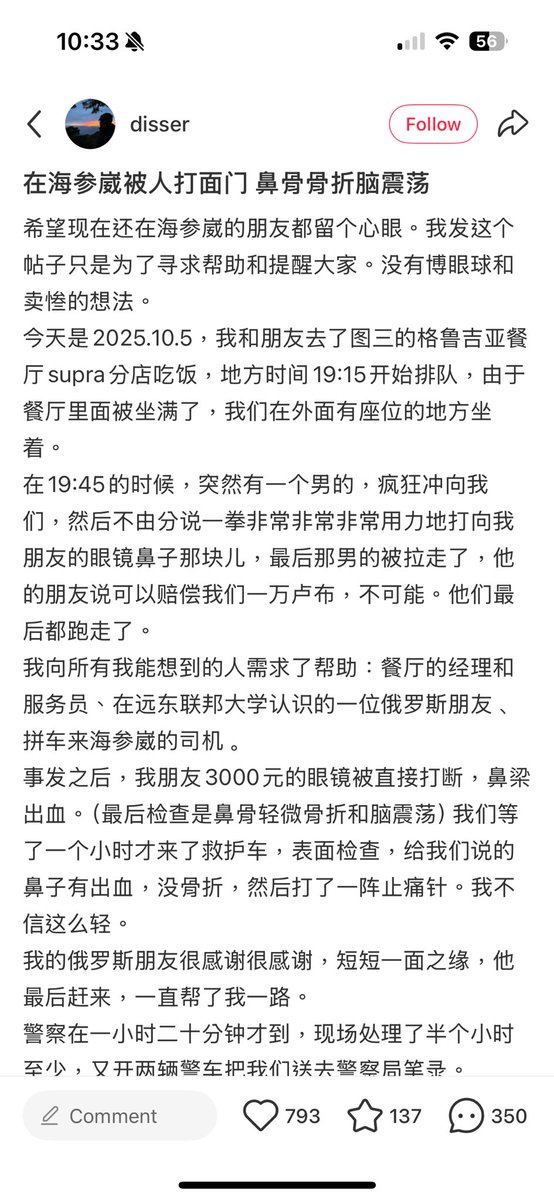 10:33 56

disser Follow

在海参崴被人打面门 鼻骨骨折脑震荡

希望现在还在海参崴的朋友都留个心眼。我发这个帖子只是为了寻求帮助和提醒大家。没有博眼球和卖惨的想法。

今天是 2025.10.5，我和朋友去了图三的格鲁吉亚餐厅 supra 分店吃饭，地方时间 19:15 开始排队，由于餐厅里面被坐满了，我们在外面有座位的地方坐着。

在 19:45 的时候，突然有一个男的，疯狂冲向我们，然后不由分说一拳非常非常非常用力地打向我朋友的眼镜鼻子那块儿，最后那男的被拉走了，他的朋友说可以赔偿我们一万卢布，不可能。他们最后都跑走了。

我向所有我能想到的人需求了帮助：餐厅的经理和服务员、在远东联邦大学认识的一位俄罗斯朋友 、拼车来海参崴的司机 。

事发之后，我朋友 3000 元的眼镜被直接打断，鼻梁出血。(最后检查是鼻骨轻微骨折和脑震荡) 我们等了一个小时才来了救护车，表面检查，给我们说的鼻子有出血，没骨折，然后打了一阵止痛针。我不信这么轻。

我的俄罗斯朋友很感谢很感谢，短短一面之缘，他最后赶来，一直帮了我一路。

警察在一小时二十分钟才到，现场处理了半个小时至少，又开两辆警车把我们送去警察局笔录。

Comment 793 137 350